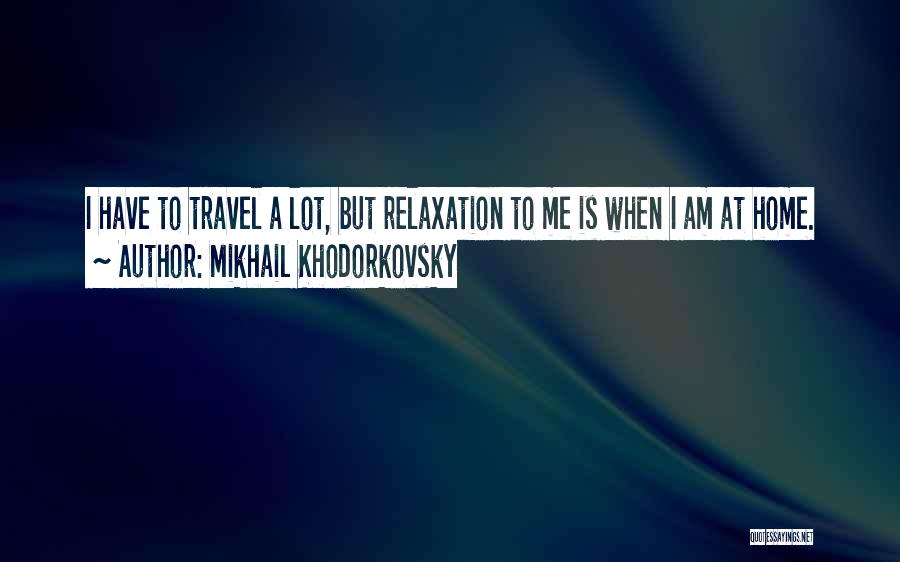 I HAVE TO TRAVEL A LOT, BUT RELAXATION TO ME IS WHEN I AM AT HOME.
~ AUTHOR: MIKHAIL KHODORKOVSKY

QUOTESSAYINGS.NET